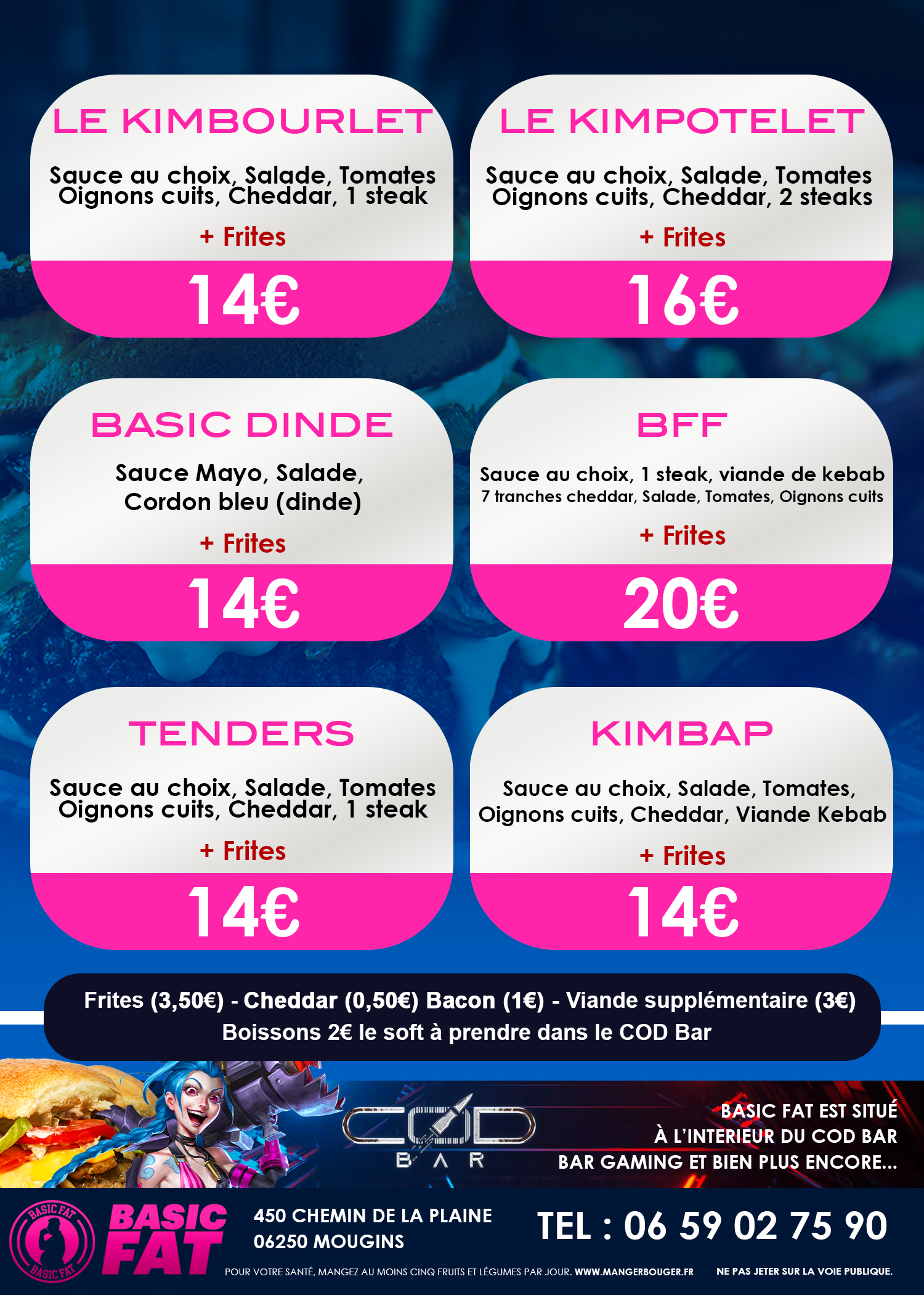 LE KIMBOURLET

Sauce au choix, Salade, Tomates
Oignons cuits, Cheddar, 1 steak

+ Frites

14€

LE KIMPOTELET

Sauce au choix, Salade, Tomates
Oignons cuits, Cheddar, 2 steaks

+ Frites

16€

BASIC DINDE

Sauce Mayo, Salade,
Cordon bleu (dinde)

+ Frites

14€

BFF

Sauce au choix, 1 steak, viande de kebab
7 tranches cheddar, Salade, Tomates, Oignons cuits

+ Frites

20€

TENDERS

Sauce au choix, Salade, Tomates
Oignons cuits, Cheddar, 1 steak

+ Frites

14€

KIMBAP

Sauce au choix, Salade, Tomates,
Oignons cuits, Cheddar, Viande Kebab

+ Frites

14€

Frites (3,50€) - Cheddar (0,50€) Bacon (1€) - Viande supplémentaire (3€)
Boissons 2€ le soft à prendre dans le COD Bar

COD
BAR

BASIC FAT EST SITUÉ
À L'INTERIEUR DU COD BAR
BAR GAMING ET BIEN PLUS ENCORE...

BASIC FAT
BASIC FAT

BASIC
FAT

450 CHEMIN DE LA PLAINE
06250 MOUGINS

TEL : 06 59 02 75 90

POUR VOTRE SANTÉ, MANGEZ AU MOINS CINQ FRUITS ET LÉGUMES PAR JOUR. WWW.MANGERBOUGER.FR NE PAS JETER SUR LA VOIE PUBLIQUE.